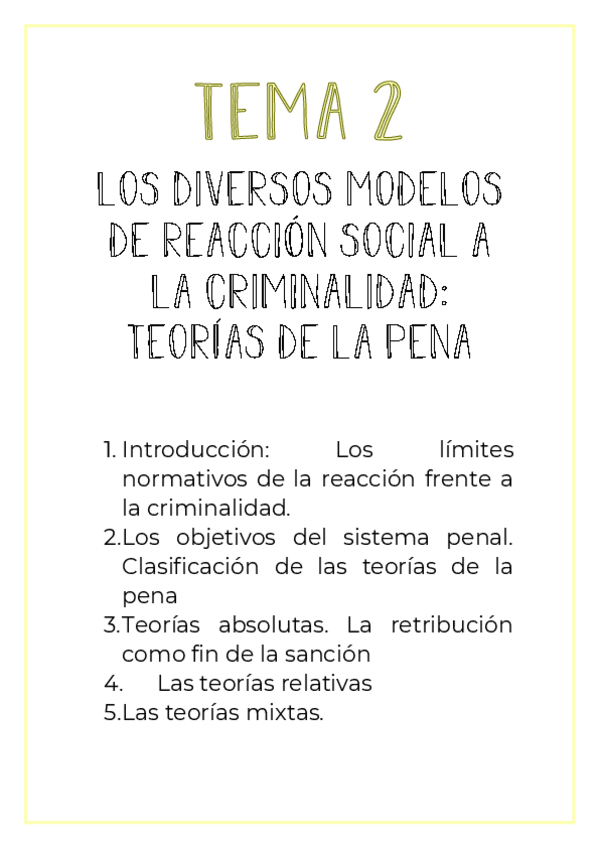 TEMA 2

LOS DIVERSOS MODELOS DE REACCIÓN SOCIAL A LA CRIMINALIDAD: TEORÍAS DE LA PENA

1. Introducción: Los límites normativos de la reacción frente a la criminalidad.
2. Los objetivos del sistema penal. Clasificación de las teorías de la pena
3. Teorías absolutas. La retribución como fin de la sanción
4. Las teorías relativas
5. Las teorías mixtas.